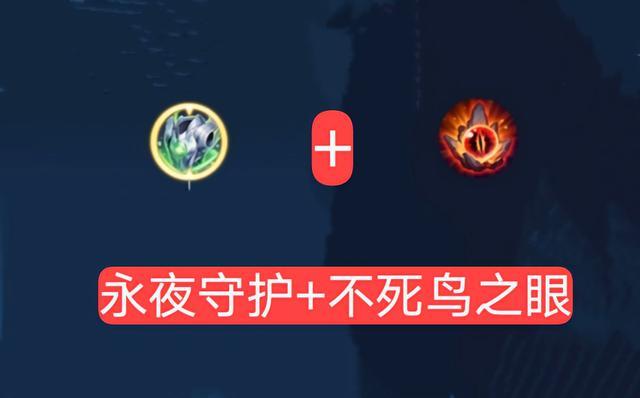 +

永夜守护+不死鸟之眼